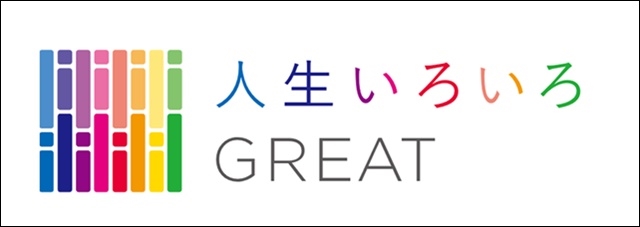 人生いろいろ
GREAT